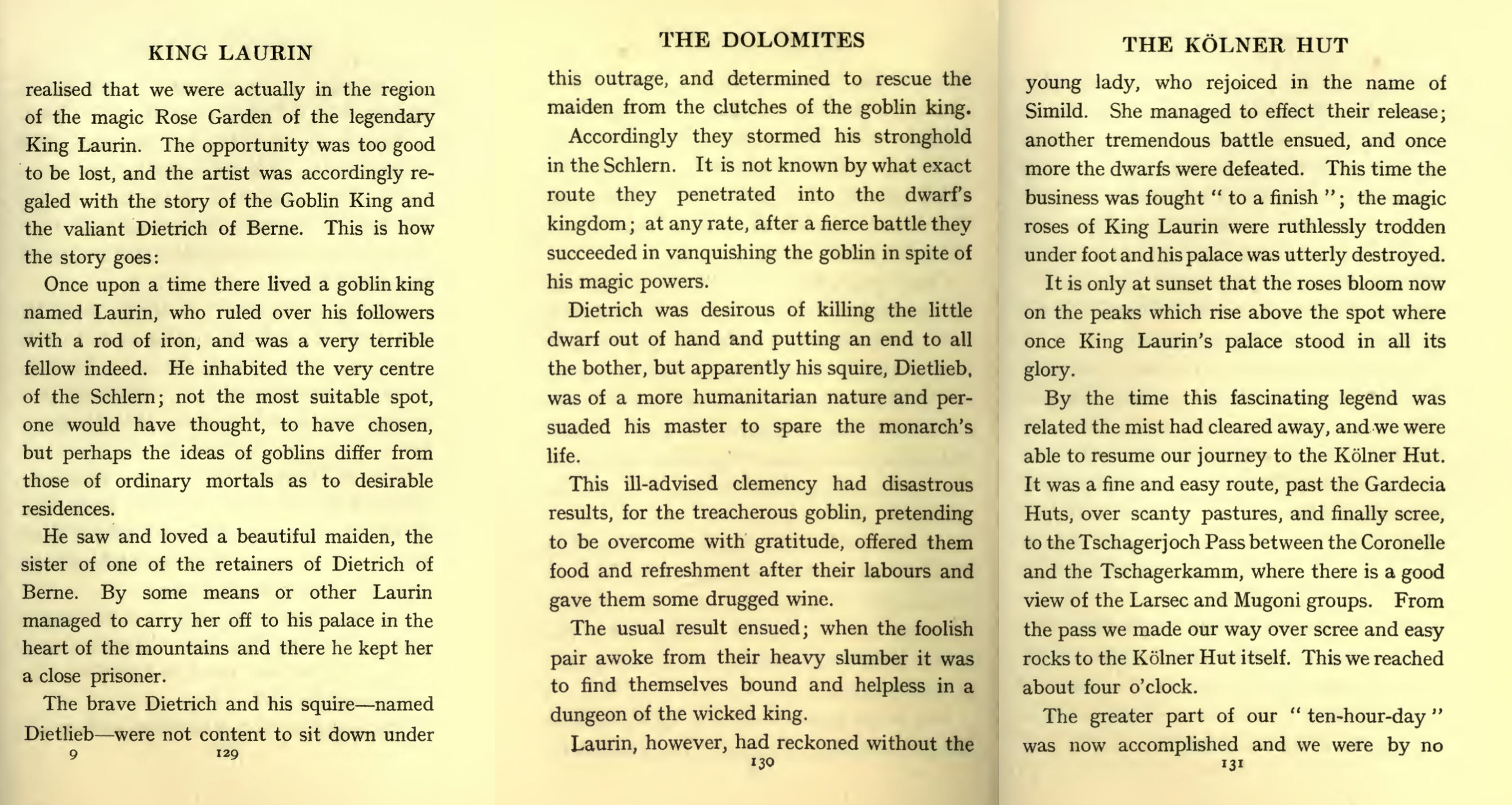 KING LAURIN

realised that we were actually in the region of the magic Rose Garden of the legendary King Laurin. The opportunity was too good to be lost, and the artist was accordingly regaled with the story of the Goblin King and the valiant Dietrich of Berne. This is how the story goes:

Once upon a time there lived a goblin king named Laurin, who ruled over his followers with a rod of iron, and was a very terrible fellow indeed. He inhabited the very centre of the Schlern; not the most suitable spot, one would have thought, to have chosen, but perhaps the ideas of goblins differ from those of ordinary mortals as to desirable residences.

He saw and loved a beautiful maiden, the sister of one of the retainers of Dietrich of Berne. By some means or other Laurin managed to carry her off to his palace in the heart of the mountains and there he kept her a close prisoner.

The brave Dietrich and his squire—named Dietlieb—were not content to sit down under

9 129

THE DOLOMITES

this outrage, and determined to rescue the maiden from the clutches of the goblin king.

Accordingly they stormed his stronghold in the Schlern. It is not known by what exact route they penetrated into the dwarf's kingdom; at any rate, after a fierce battle they succeeded in vanquishing the goblin in spite of his magic powers.

Dietrich was desirous of killing the little dwarf out of hand and putting an end to all the bother, but apparently his squire, Dietlieb, was of a more humanitarian nature and persuaded his master to spare the monarch's life.

This ill-advised clemency had disastrous results, for the treacherous goblin, pretending to be overcome with gratitude, offered them food and refreshment after their labours and gave them some drugged wine.

The usual result ensued; when the foolish pair awoke from their heavy slumber it was to find themselves bound and helpless in a dungeon of the wicked king.

Laurin, however, had reckoned without the

130

THE KÖLNER HUT

young lady, who rejoiced in the name of Simild. She managed to effect their release; another tremendous battle ensued, and once more the dwarfs were defeated. This time the business was fought " to a finish "; the magic roses of King Laurin were ruthlessly trodden under foot and his palace was utterly destroyed.

It is only at sunset that the roses bloom now on the peaks which rise above the spot where once King Laurin's palace stood in all its glory.

By the time this fascinating legend was related the mist had cleared away, and we were able to resume our journey to the Kölner Hut. It was a fine and easy route, past the Gardecia Huts, over scanty pastures, and finally scree, to the Tschagerjoch Pass between the Coronelle and the Tschagerkamm, where there is a good view of the Larsec and Mugoni groups. From the pass we made our way over scree and easy rocks to the Kölner Hut itself. This we reached about four o'clock.

The greater part of our " ten-hour-day " was now accomplished and we were by no

131